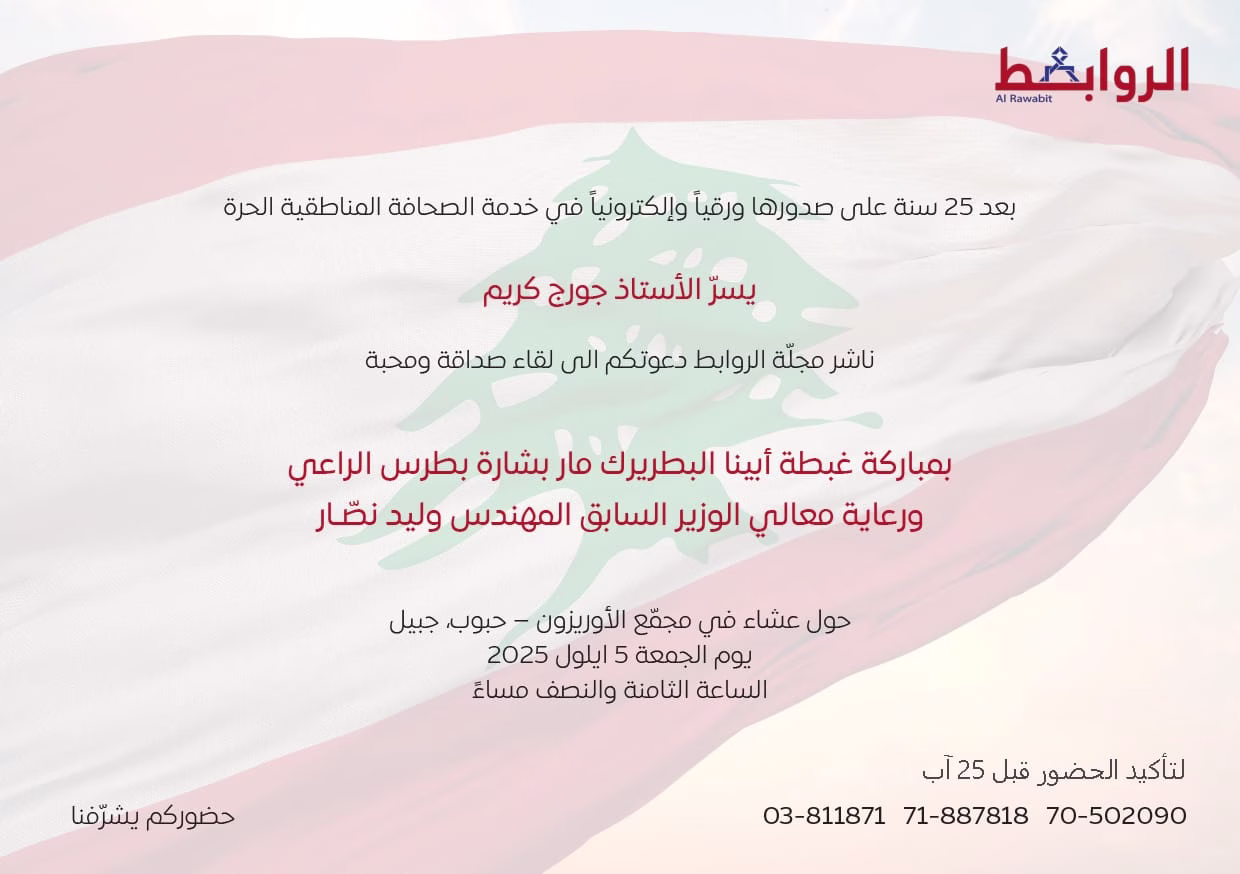 الروابط
Al Rawabit

بعد 25 سنة على صدورها ورقياً وإلكترونياً في خدمة الصحافة المناطقية الحرة

يسرّ الأستاذ جورج كريم

ناشر مجلّة الروابط دعوتكم الى لقاء صداقة ومحبة

بمباركة غبطة أبينا البطريرك مار بشارة بطرس الراعي
ورعاية معالي الوزير السابق المهندس وليد نصّار

حول عشاء في مجمّع الأوريزون – حبوب، جبيل
يوم الجمعة 5 ايلول 2025
الساعة الثامنة والنصف مساءً

لتأكيد الحضور قبل 25 آب

70-502090 71-887818 03-811871

حضوركم يشرّفنا